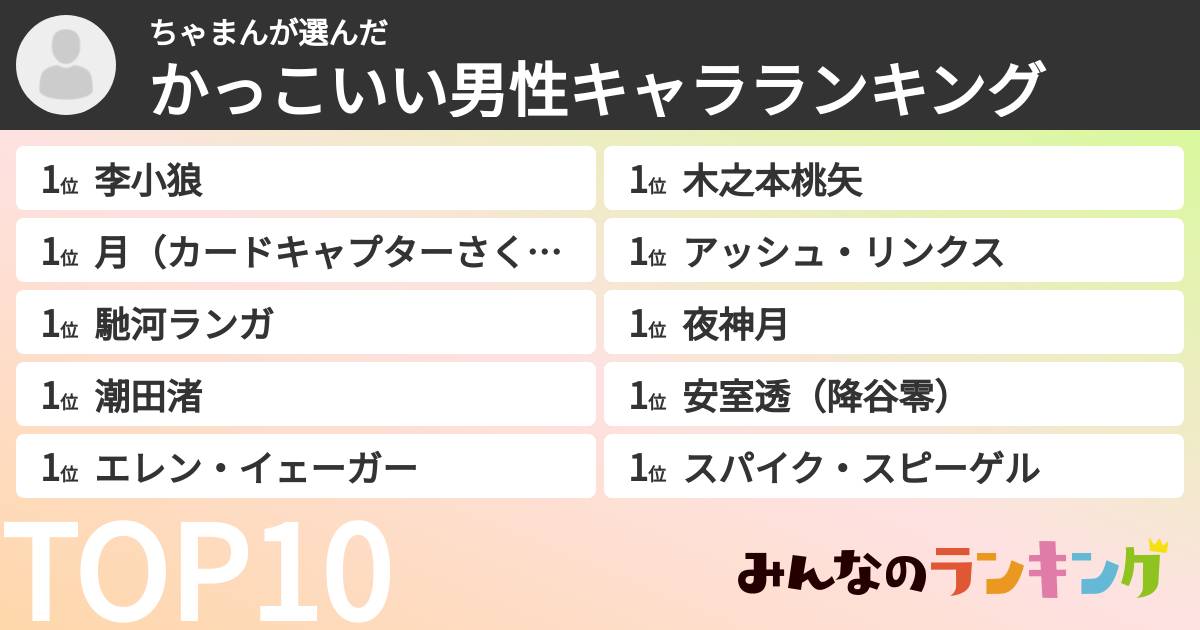 ちゃまんが選んだ
かっこいい男性キャラランキング

1位 李小狼
1位 月（カードキャプターさく…
1位 馳河ランガ
1位 潮田渚
1位 エレン・イェーガー

1位 木之本桃矢
1位 アッシュ・リンクス
1位 夜神月
1位 安室透（降谷零）
1位 スパイク・スピーゲル

TOP10

みんなのランキング